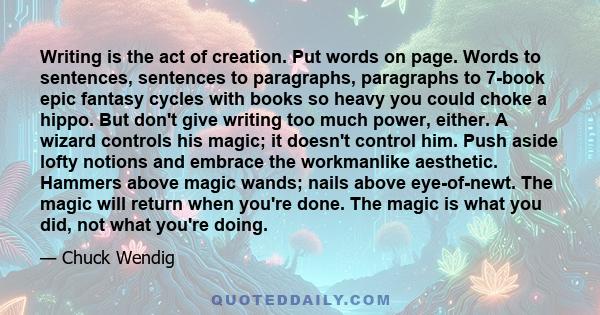 Writing is the act of creation. Put words on page. Words to sentences, sentences to paragraphs, paragraphs to 7-book epic fantasy cycles with books so heavy you could choke a hippo. But don't give writing too much power, either. A wizard controls his magic; it doesn't control him. Push aside lofty notions and embrace the workmanlike aesthetic. Hammers above magic wands; nails above eye-of-newt. The magic will return when you're done. The magic is what you did, not what you're doing.

— Chuck Wendig

QUOTEDDAILY.COM